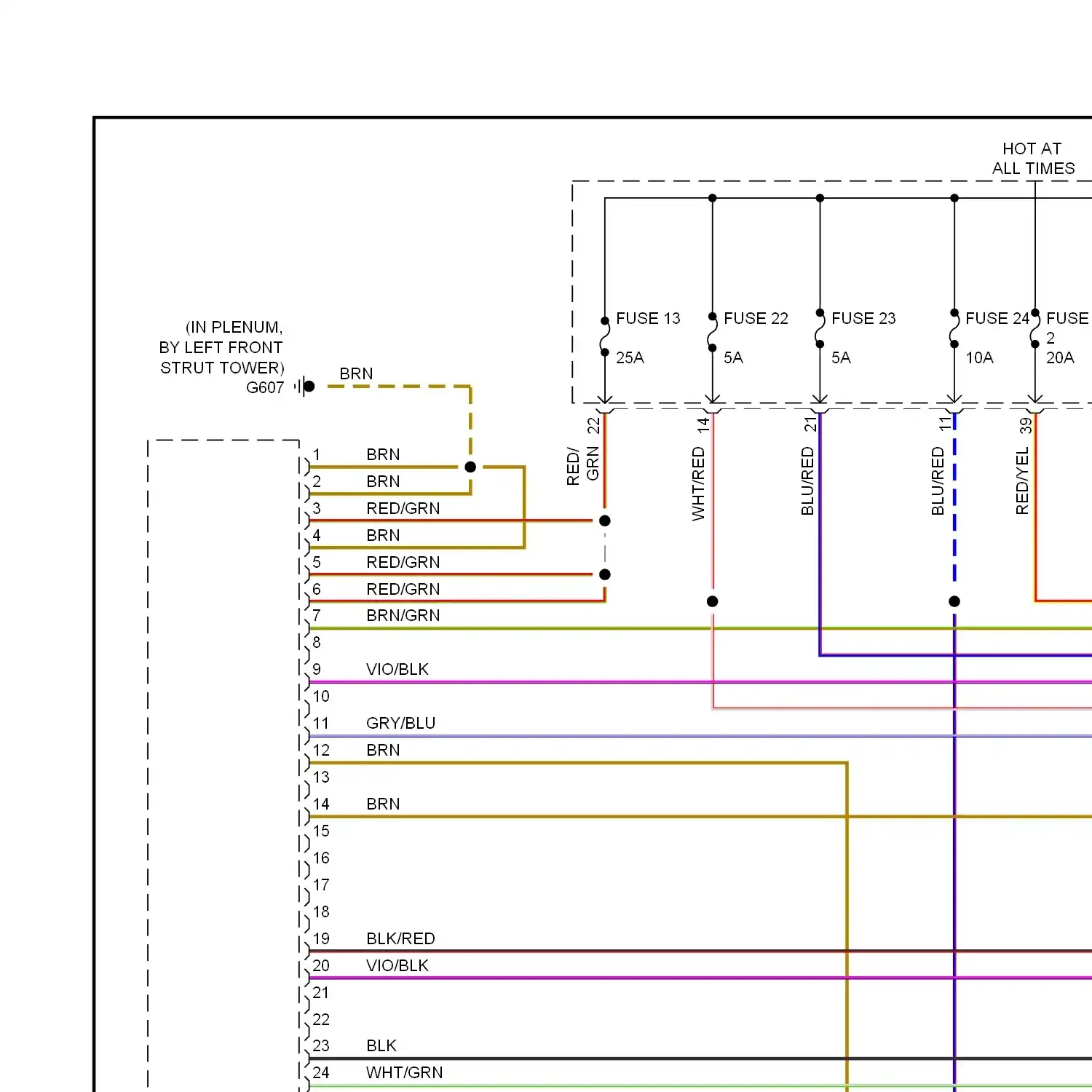 HOT AT
ALL TIMES

FUSE 13
25A

FUSE 22
5A

FUSE 23
5A

FUSE 24
10A

FUSE
2
20A

(IN PLENUM,
BY LEFT FRONT
STRUT TOWER)
G607

BRN

22
RED/
GRN

14
WHT/RED

21
BLU/RED

11
BLU/RED

39
RED/YEL

1 BRN
2 BRN
3 RED/GRN
4 BRN
5 RED/GRN
6 RED/GRN
7 BRN/GRN
8
9 VIO/BLK
10
11 GRY/BLU
12 BRN
13
14 BRN
15
16
17
18
19 BLK/RED
20 VIO/BLK
21
22
23 BLK
24 WHT/GRN